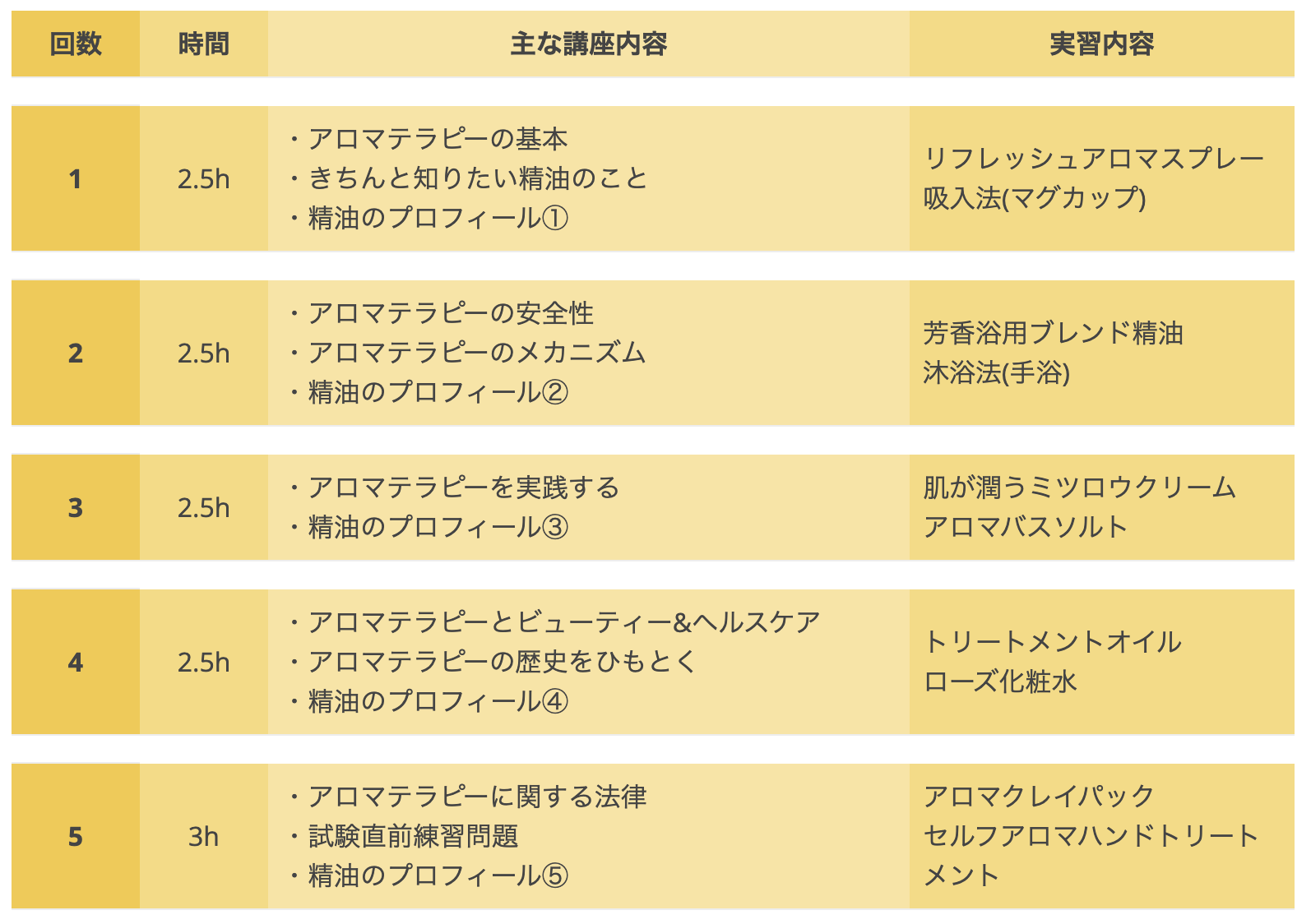 | 回数 | 時間 | 主な講座内容 | 実習内容 |
|---|---|---|---|
| 1 | 2.5h | ・アロマテラピーの基本 ・きちんと知りたい精油のこと ・精油のプロフィール① | リフレッシュアロマスプレー 吸入法(マグカップ) |
| 2 | 2.5h | ・アロマテラピーの安全性 ・アロマテラピーのメカニズム ・精油のプロフィール② | 芳香浴用ブレンド精油 沐浴法(手浴) |
| 3 | 2.5h | ・アロマテラピーを実践する ・精油のプロフィール③ | 肌が潤うミツロウクリーム アロマバスソルト |
| 4 | 2.5h | ・アロマテラピーとビューティー&ヘルスケア ・アロマテラピーの歴史をひもとく ・精油のプロフィール④ | トリートメントオイル ローズ化粧水 |
| 5 | 3h | ・アロマテラピーに関する法律 ・試験直前練習問題 ・精油のプロフィール⑤ | アロマクレイパック セルフアロマハンドトリートメント |